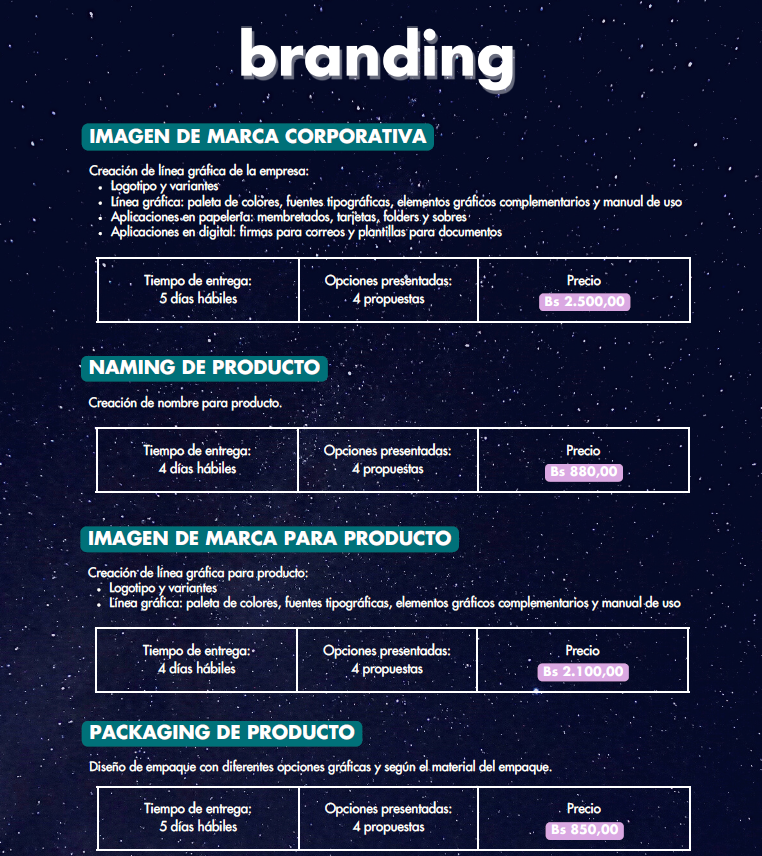 branding

IMAGEN DE MARCA CORPORATIVA

Creación de línea gráfica de la empresa:
- Logotipo y variantes
- Línea gráfica: paleta de colores, fuentes tipográficas, elementos gráficos complementarios y manual de uso
- Aplicaciones en papelería: membretados, tarjetas, folders y sobres
- Aplicaciones en digital: firmas para correos y plantillas para documentos

| Tiempo de entrega: 5 días hábiles | Opciones presentadas: 4 propuestas | Precio Bs 2.500,00 |
|---|---|---|

NAMING DE PRODUCTO

Creación de nombre para producto.

| Tiempo de entrega: 4 días hábiles | Opciones presentadas: 4 propuestas | Precio Bs 880,00 |
|---|---|---|

IMAGEN DE MARCA PARA PRODUCTO

Creación de línea gráfica para producto:
- Logotipo y variantes
- Línea gráfica: paleta de colores, fuentes tipográficas, elementos gráficos complementarios y manual de uso

| Tiempo de entrega: 4 días hábiles | Opciones presentadas: 4 propuestas | Precio Bs 2.100,00 |
|---|---|---|

PACKAGING DE PRODUCTO

Diseño de empaque con diferentes opciones gráficas y según el material del empaque.

| Tiempo de entrega: 5 días hábiles | Opciones presentadas: 4 propuestas | Precio Bs 850,00 |
|---|---|---|